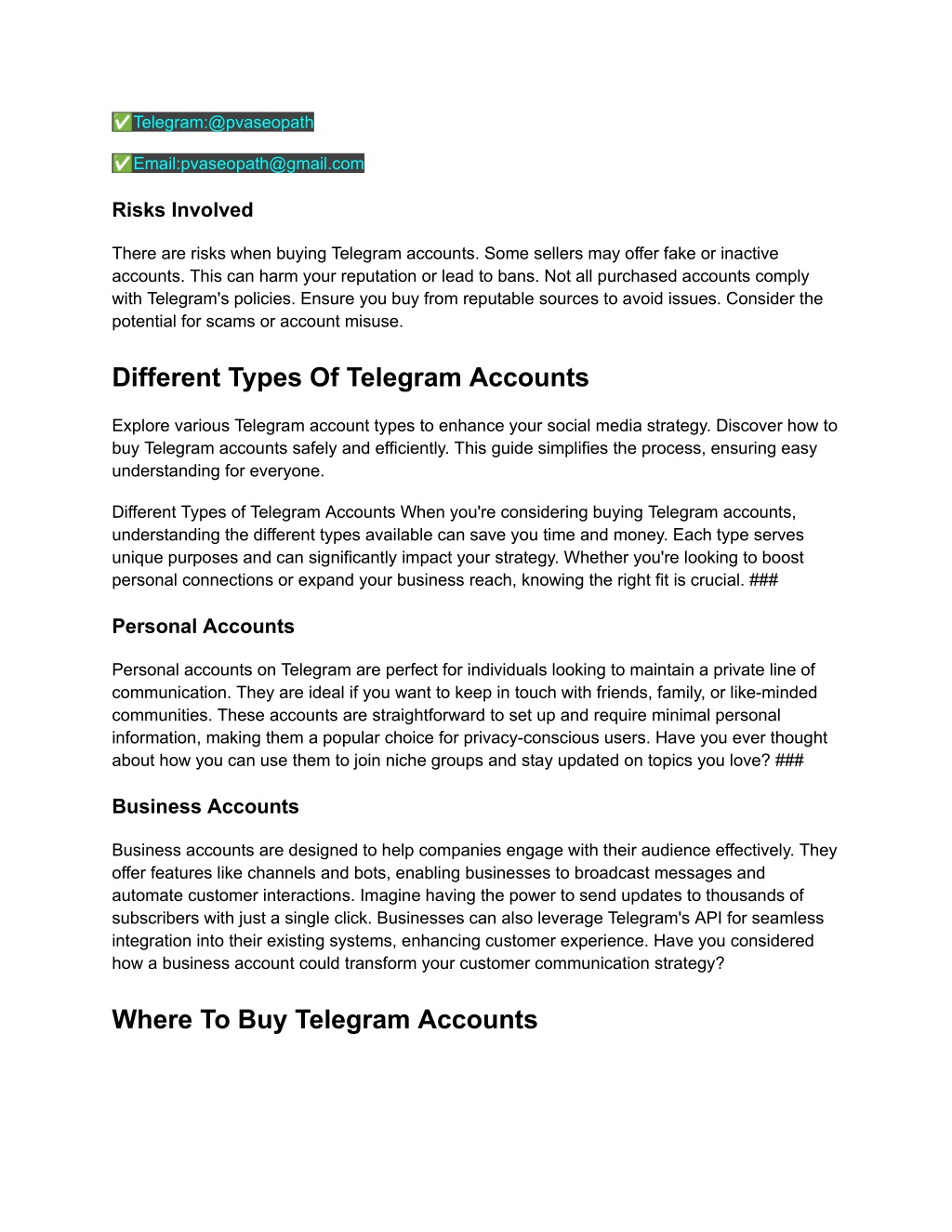 ✅Telegram:@pvaseopath

✅Email:pvaseopath@gmail.com

Risks Involved

There are risks when buying Telegram accounts. Some sellers may offer fake or inactive accounts. This can harm your reputation or lead to bans. Not all purchased accounts comply with Telegram's policies. Ensure you buy from reputable sources to avoid issues. Consider the potential for scams or account misuse.

Different Types Of Telegram Accounts

Explore various Telegram account types to enhance your social media strategy. Discover how to buy Telegram accounts safely and efficiently. This guide simplifies the process, ensuring easy understanding for everyone.

Different Types of Telegram Accounts When you're considering buying Telegram accounts, understanding the different types available can save you time and money. Each type serves unique purposes and can significantly impact your strategy. Whether you're looking to boost personal connections or expand your business reach, knowing the right fit is crucial. ###

Personal Accounts

Personal accounts on Telegram are perfect for individuals looking to maintain a private line of communication. They are ideal if you want to keep in touch with friends, family, or like-minded communities. These accounts are straightforward to set up and require minimal personal information, making them a popular choice for privacy-conscious users. Have you ever thought about how you can use them to join niche groups and stay updated on topics you love? ###

Business Accounts

Business accounts are designed to help companies engage with their audience effectively. They offer features like channels and bots, enabling businesses to broadcast messages and automate customer interactions. Imagine having the power to send updates to thousands of subscribers with just a single click. Businesses can also leverage Telegram's API for seamless integration into their existing systems, enhancing customer experience. Have you considered how a business account could transform your customer communication strategy?

Where To Buy Telegram Accounts